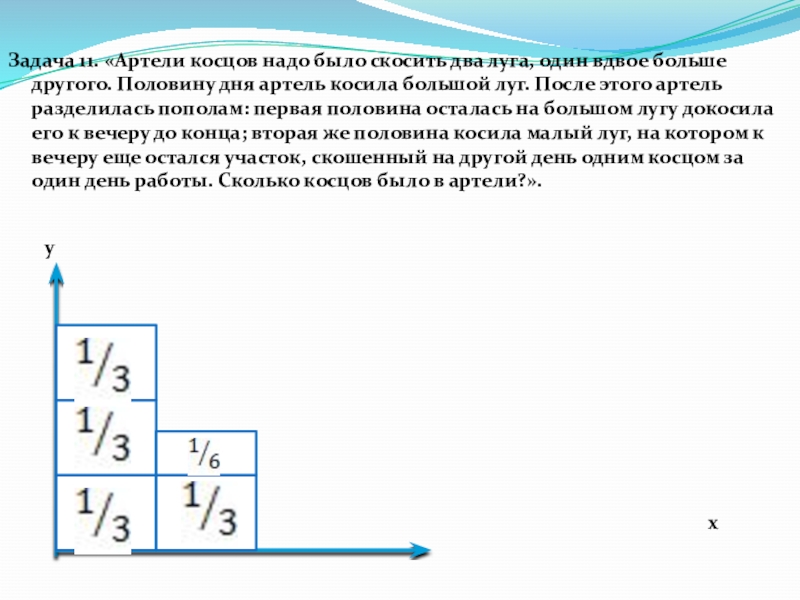 Задача 11. «Артели косцов надо было скосить два луга, один вдвое больше другого. Половину дня артель косила большой луг. После этого артель разделилась пополам: первая половина осталась на большом лугу докосила его к вечеру до конца; вторая же половина косила малый луг, на котором к вечеру еще остался участок, скошенный на другой день одним косцом за один день работы. Сколько косцов было в артели?».

y

$^1/_3$

$^1/_3$

$^1/_6$

$^1/_3$

$^1/_3$

x